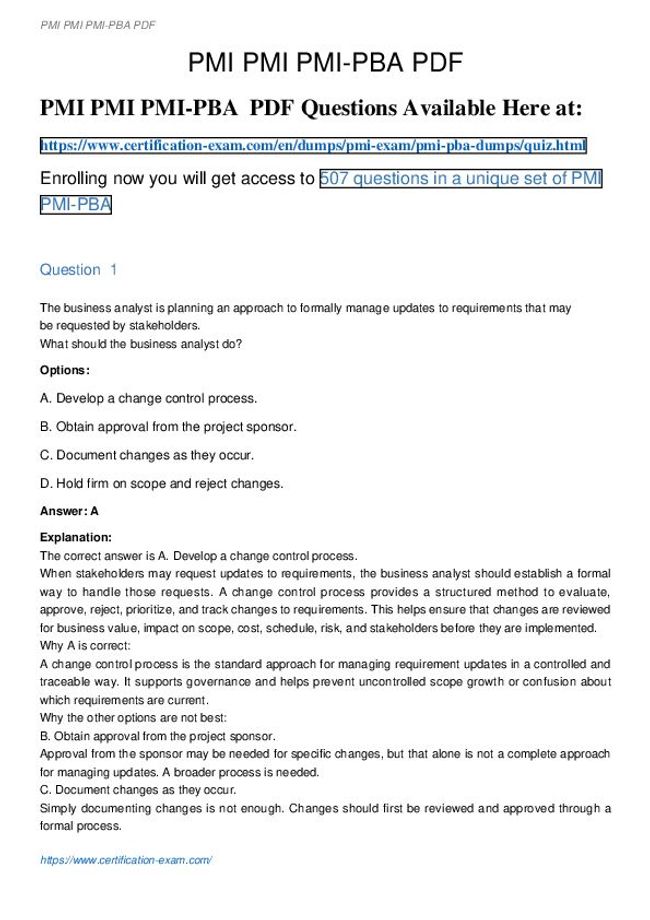 PMI PMI PMI-PBA PDF

PMI PMI PMI-PBA PDF

PMI PMI PMI-PBA PDF Questions Available Here at:

https://www.certification-exam.com/en/dumps/pmi-exam/pmi-pba-dumps/quiz.html

Enrolling now you will get access to 507 questions in a unique set of PMI PMI-PBA

Question 1

The business analyst is planning an approach to formally manage updates to requirements that may be requested by stakeholders.
What should the business analyst do?

Options:

A. Develop a change control process.

B. Obtain approval from the project sponsor.

C. Document changes as they occur.

D. Hold firm on scope and reject changes.

Answer: A

Explanation:
The correct answer is A. Develop a change control process.
When stakeholders may request updates to requirements, the business analyst should establish a formal way to handle those requests. A change control process provides a structured method to evaluate, approve, reject, prioritize, and track changes to requirements. This helps ensure that changes are reviewed for business value, impact on scope, cost, schedule, risk, and stakeholders before they are implemented.
Why A is correct:
A change control process is the standard approach for managing requirement updates in a controlled and traceable way. It supports governance and helps prevent uncontrolled scope growth or confusion about which requirements are current.
Why the other options are not best:
B. Obtain approval from the project sponsor.
Approval from the sponsor may be needed for specific changes, but that alone is not a complete approach for managing updates. A broader process is needed.
C. Document changes as they occur.
Simply documenting changes is not enough. Changes should first be reviewed and approved through a formal process.

https://www.certification-exam.com/